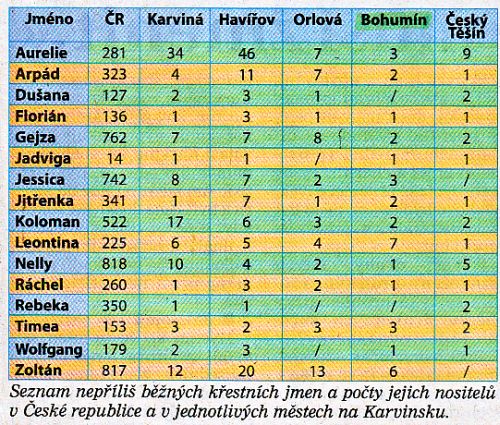 | Jméno | ČR | Karviná | Havířov | Orlová | Bohumín | Český Těšín |
|---|---|---|---|---|---|---|
| Aurelie | 281 | 34 | 46 | 7 | 3 | 9 |
| Arpád | 323 | 4 | 11 | 7 | 2 | 1 |
| Dušana | 127 | 2 | 3 | 1 | / | 2 |
| Florián | 136 | 1 | 3 | 1 | 1 | 1 |
| Gejza | 762 | 7 | 7 | 8 | 2 | 2 |
| Jadviga | 14 | 1 | 1 | / | 1 | 1 |
| Jessica | 742 | 8 | 7 | 2 | 3 | / |
| Jitřenka | 341 | 1 | 7 | 1 | 2 | 1 |
| Koloman | 522 | 17 | 6 | 3 | 2 | 2 |
| Leontina | 225 | 6 | 5 | 4 | 7 | 1 |
| Nelly | 818 | 10 | 4 | 2 | 1 | 5 |
| Ráchel | 260 | 1 | 3 | 2 | 1 | 1 |
| Rebeka | 350 | 1 | 1 | / | / | 2 |
| Timea | 153 | 3 | 2 | 3 | 3 | 2 |
| Wolfgang | 179 | 2 | 3 | / | 1 | 1 |
| Zoltán | 817 | 12 | 20 | 13 | 6 | / |

Seznam nepříliš běžných křestních jmen a počty jejich nositelů v České republice a v jednotlivých městech na Karvinsku.